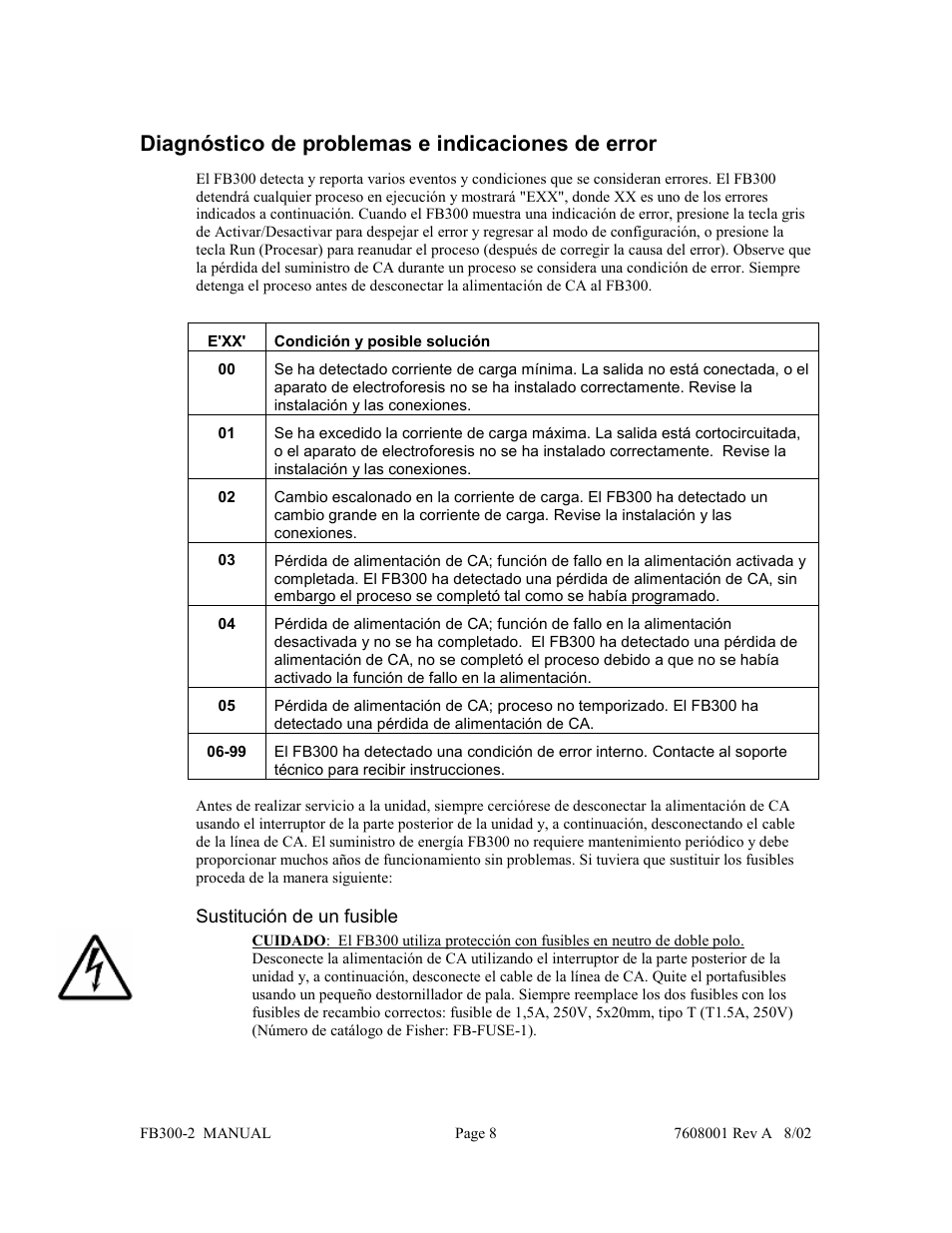 Diagnóstico de problemas e indicaciones de error

El FB300 detecta y reporta varios eventos y condiciones que se consideran errores. El FB300 detendrá cualquier proceso en ejecución y mostrará "EXX", donde XX es uno de los errores indicados a continuación. Cuando el FB300 muestra una indicación de error, presione la tecla gris de Activar/Desactivar para despejar el error y regresar al modo de configuración, o presione la tecla Run (Procesar) para reanudar el proceso (después de corregir la causa del error). Observe que la pérdida del suministro de CA durante un proceso se considera una condición de error. Siempre detenga el proceso antes de desconectar la alimentación de CA al FB300.

| E'XX' | Condición y posible solución |
|---|---|
| 00 | Se ha detectado corriente de carga mínima. La salida no está conectada, o el aparato de electroforesis no se ha instalado correctamente. Revise la instalación y las conexiones. |
| 01 | Se ha excedido la corriente de carga máxima. La salida está cortocircuitada, o el aparato de electroforesis no se ha instalado correctamente. Revise la instalación y las conexiones. |
| 02 | Cambio escalonado en la corriente de carga. El FB300 ha detectado un cambio grande en la corriente de carga. Revise la instalación y las conexiones. |
| 03 | Pérdida de alimentación de CA; función de fallo en la alimentación activada y completada. El FB300 ha detectado una pérdida de alimentación de CA, sin embargo el proceso se completó tal como se había programado. |
| 04 | Pérdida de alimentación de CA; función de fallo en la alimentación desactivada y no se ha completado. El FB300 ha detectado una pérdida de alimentación de CA, no se completó el proceso debido a que no se había activado la función de fallo en la alimentación. |
| 05 | Pérdida de alimentación de CA; proceso no temporizado. El FB300 ha detectado una pérdida de alimentación de CA. |
| 06-99 | El FB300 ha detectado una condición de error interno. Contacte al soporte técnico para recibir instrucciones. |

Antes de realizar servicio a la unidad, siempre cerciórese de desconectar la alimentación de CA usando el interruptor de la parte posterior de la unidad y, a continuación, desconectando el cable de la línea de CA. El suministro de energía FB300 no requiere mantenimiento periódico y debe proporcionar muchos años de funcionamiento sin problemas. Si tuviera que sustituir los fusibles proceda de la manera siguiente:

Sustitución de un fusible

CUIDADO: El FB300 utiliza protección con fusibles en neutro de doble polo. Desconecte la alimentación de CA utilizando el interruptor de la parte posterior de la unidad y, a continuación, desconecte el cable de la línea de CA. Quite el portafusibles usando un pequeño destornillador de pala. Siempre reemplace los dos fusibles con los fusibles de recambio correctos: fusible de 1,5A, 250V, 5x20mm, tipo T (T1.5A, 250V) (Número de catálogo de Fisher: FB-FUSE-1).

FB300-2 MANUAL Page 8 7608001 Rev A 8/02